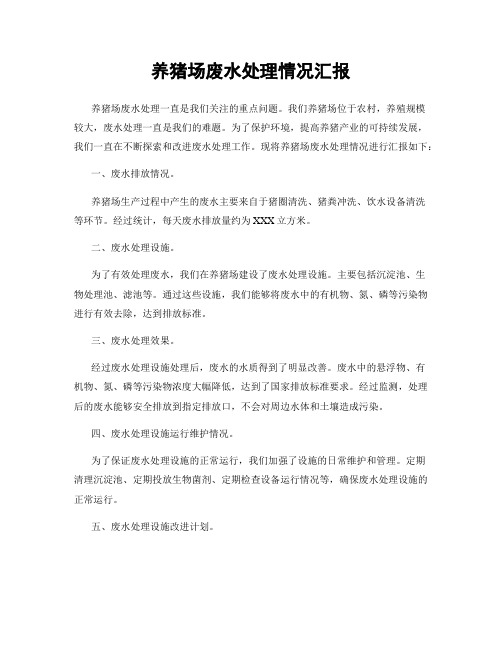 养猪场废水处理情况汇报

养猪场废水处理一直是我们关注的重点问题。我们养猪场位于农村，养殖规模较大，废水处理一直是我们的难题。为了保护环境，提高养猪产业的可持续发展，我们一直在不断探索和改进废水处理工作。现将养猪场废水处理情况进行汇报如下：

一、废水排放情况。

养猪场生产过程中产生的废水主要来自于猪圈清洗、猪粪冲洗、饮水设备清洗等环节。经过统计，每天废水排放量约为XXX立方米。

二、废水处理设施。

为了有效处理废水，我们在养猪场建设了废水处理设施。主要包括沉淀池、生物处理池、滤池等。通过这些设施，我们能够将废水中的有机物、氮、磷等污染物进行有效去除，达到排放标准。

三、废水处理效果。

经过废水处理设施处理后，废水的水质得到了明显改善。废水中的悬浮物、有机物、氮、磷等污染物浓度大幅降低，达到了国家排放标准要求。经过监测，处理后的废水能够安全排放到指定排放口，不会对周边水体和土壤造成污染。

四、废水处理设施运行维护情况。

为了保证废水处理设施的正常运行，我们加强了设施的日常维护和管理。定期清理沉淀池、定期投放生物菌剂、定期检查设备运行情况等，确保废水处理设施的正常运行。

五、废水处理设施改进计划。